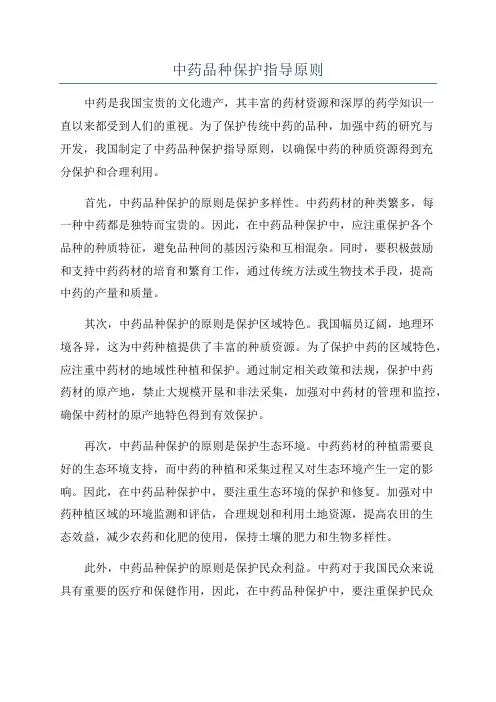 中药品种保护指导原则

中药是我国宝贵的文化遗产，其丰富的药材资源和深厚的药学知识一直以来都受到人们的重视。为了保护传统中药的品种，加强中药的研究与开发，我国制定了中药品种保护指导原则，以确保中药的种质资源得到充分保护和合理利用。

首先，中药品种保护的原则是保护多样性。中药药材的种类繁多，每一种中药都是独特而宝贵的。因此，在中药品种保护中，应注重保护各个品种的种质特征，避免品种间的基因污染和互相混杂。同时，要积极鼓励和支持中药药材的培育和繁育工作，通过传统方法或生物技术手段，提高中药的产量和质量。

其次，中药品种保护的原则是保护区域特色。我国幅员辽阔，地理环境各异，这为中药种植提供了丰富的种质资源。为了保护中药的区域特色，应注重中药材的地域性种植和保护。通过制定相关政策和法规，保护中药药材的原产地，禁止大规模开垦和非法采集，加强对中药材的管理和监控，确保中药材的原产地特色得到有效保护。

再次，中药品种保护的原则是保护生态环境。中药药材的种植需要良好的生态环境支持，而中药的种植和采集过程又对生态环境产生一定的影响。因此，在中药品种保护中，要注重生态环境的保护和修复。加强对中药种植区域的环境监测和评估，合理规划和利用土地资源，提高农田的生态效益，减少农药和化肥的使用，保持土壤的肥力和生物多样性。

此外，中药品种保护的原则是保护民众利益。中药对于我国民众来说具有重要的医疗和保健作用，因此，在中药品种保护中，要注重保护民众